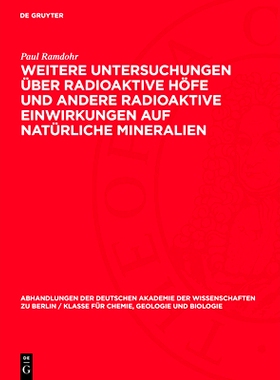 DE GRUYTER

Paul Ramdohr

WEITERE UNTERSUCHUNGEN ÜBER RADIOAKTIVE HÖFE UND ANDERE RADIOAKTIVE EINWIRKUNGEN AUF NATÜRLICHE MINERALIEN

ABHANDLUNGEN DER DEUTSCHEN AKADEMIE DER WISSENSCHAFTEN ZU BERLIN / KLASSE FÜR CHEMIE, GEOLOGIE UND BIOLOGIE

DE G